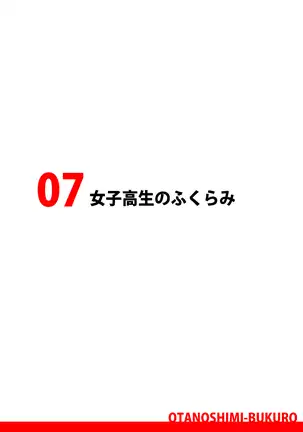 07 女子高生のふくらみ

OTANOSHIMI-BUKURO